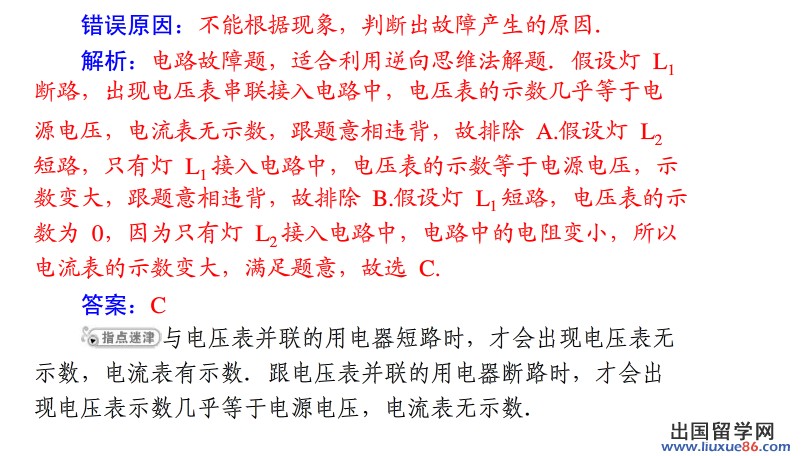 错误原因：不能根据现象，判断出故障产生的原因.

解析：电路故障题，适合利用逆向思维法解题. 假设灯 $L_1$ 断路，出现电压表串联接入电路中，电压表的示数几乎等于电源电压，电流表无示数，跟题意相违背，故排除 A.假设灯 $L_2$ 短路，只有灯 $L_1$ 接入电路中，电压表的示数等于电源电压，示数变大，跟题意相违背，故排除 B.假设灯 $L_1$ 短路，电压表的示数为 0，因为只有灯 $L_2$ 接入电路中，电路中的电阻变小，所以电流表的示数变大，满足题意，故选 C.

答案：C

指点迷津 与电压表并联的用电器短路时，才会出现电压表无示数，电流表有示数. 跟电压表并联的用电器断路时，才会出现电压表示数几乎等于电源电压，电流表无示数.

出国留学网
www.liuxue86.com